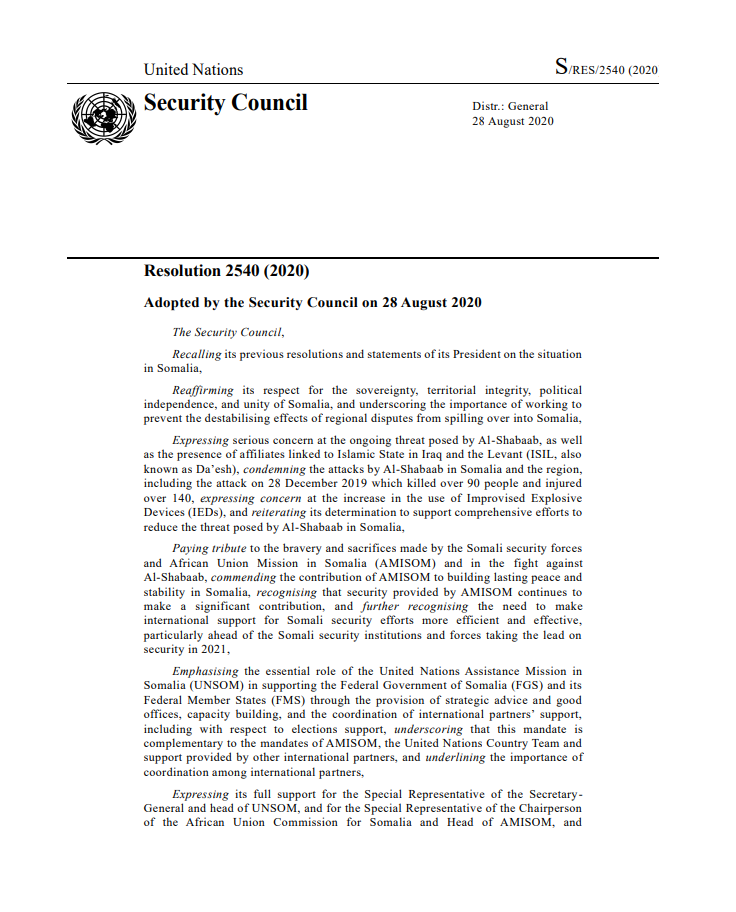 United Nations

S/RES/2540 (2020

Security Council

Distr.: General
28 August 2020

Resolution 2540 (2020)

Adopted by the Security Council on 28 August 2020

The Security Council,

Recalling its previous resolutions and statements of its President on the situation in Somalia,

Reaffirming its respect for the sovereignty, territorial integrity, political independence, and unity of Somalia, and underscoring the importance of working to prevent the destabilising effects of regional disputes from spilling over into Somalia,

Expressing serious concern at the ongoing threat posed by Al-Shabaab, as well as the presence of affiliates linked to Islamic State in Iraq and the Levant (ISIL, also known as Da'esh), condemning the attacks by Al-Shabaab in Somalia and the region, including the attack on 28 December 2019 which killed over 90 people and injured over 140, expressing concern at the increase in the use of Improvised Explosive Devices (IEDs), and reiterating its determination to support comprehensive efforts to reduce the threat posed by Al-Shabaab in Somalia,

Paying tribute to the bravery and sacrifices made by the Somali security forces and African Union Mission in Somalia (AMISOM) and in the fight against Al-Shabaab, commending the contribution of AMISOM to building lasting peace and stability in Somalia, recognising that security provided by AMISOM continues to make a significant contribution, and further recognising the need to make international support for Somali security efforts more efficient and effective, particularly ahead of the Somali security institutions and forces taking the lead on security in 2021,

Emphasising the essential role of the United Nations Assistance Mission in Somalia (UNSOM) in supporting the Federal Government of Somalia (FGS) and its Federal Member States (FMS) through the provision of strategic advice and good offices, capacity building, and the coordination of international partners' support, including with respect to elections support, underscoring that this mandate is complementary to the mandates of AMISOM, the United Nations Country Team and support provided by other international partners, and underlining the importance of coordination among international partners,

Expressing its full support for the Special Representative of the Secretary-General and head of UNSOM, and for the Special Representative of the Chairperson of the African Union Commission for Somalia and Head of AMISOM, and